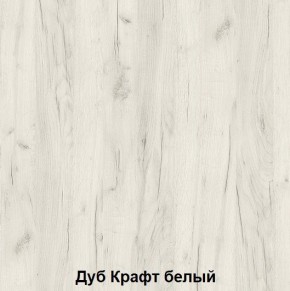 Дуб Крафт белый